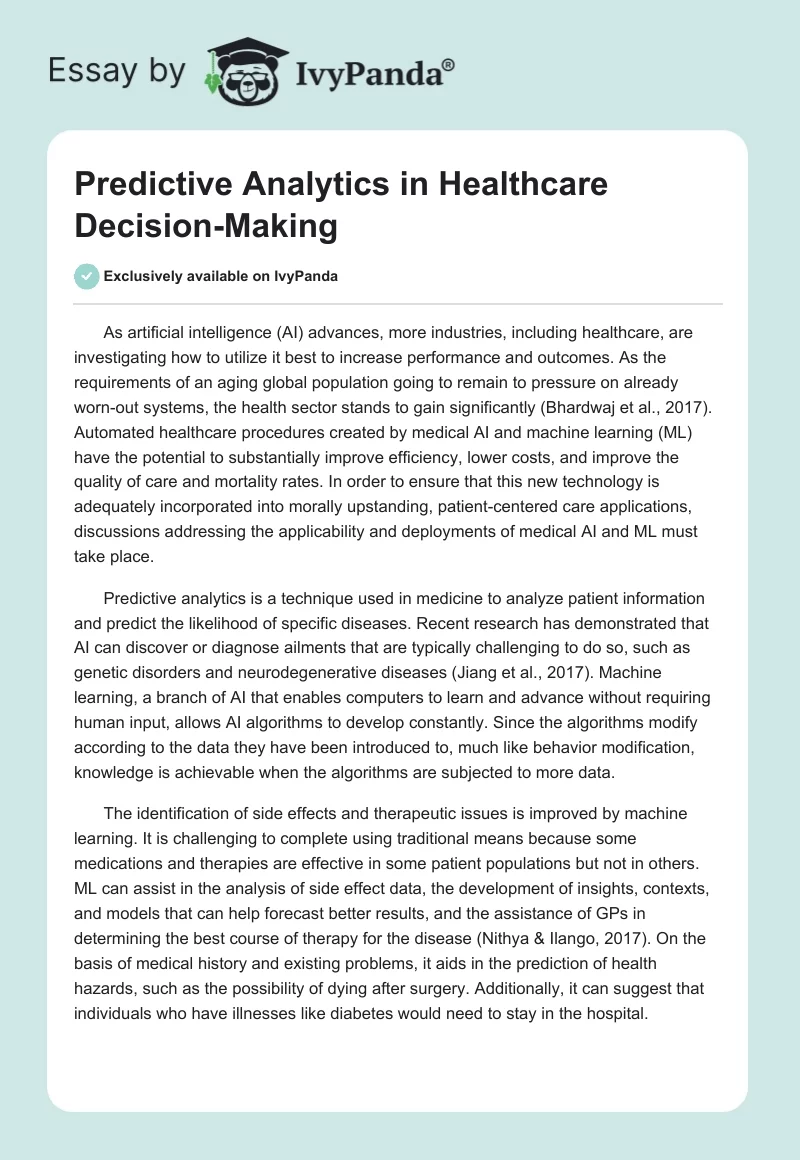 Essay by IvyPanda®

Predictive Analytics in Healthcare Decision-Making

Exclusively available on IvyPanda

As artificial intelligence (AI) advances, more industries, including healthcare, are investigating how to utilize it best to increase performance and outcomes. As the requirements of an aging global population going to remain to pressure on already worn-out systems, the health sector stands to gain significantly (Bhardwaj et al., 2017). Automated healthcare procedures created by medical AI and machine learning (ML) have the potential to substantially improve efficiency, lower costs, and improve the quality of care and mortality rates. In order to ensure that this new technology is adequately incorporated into morally upstanding, patient-centered care applications, discussions addressing the applicability and deployments of medical AI and ML must take place.

Predictive analytics is a technique used in medicine to analyze patient information and predict the likelihood of specific diseases. Recent research has demonstrated that AI can discover or diagnose ailments that are typically challenging to do so, such as genetic disorders and neurodegenerative diseases (Jiang et al., 2017). Machine learning, a branch of AI that enables computers to learn and advance without requiring human input, allows AI algorithms to develop constantly. Since the algorithms modify according to the data they have been introduced to, much like behavior modification, knowledge is achievable when the algorithms are subjected to more data.

The identification of side effects and therapeutic issues is improved by machine learning. It is challenging to complete using traditional means because some medications and therapies are effective in some patient populations but not in others. ML can assist in the analysis of side effect data, the development of insights, contexts, and models that can help forecast better results, and the assistance of GPs in determining the best course of therapy for the disease (Nithya & Ilango, 2017). On the basis of medical history and existing problems, it aids in the prediction of health hazards, such as the possibility of dying after surgery. Additionally, it can suggest that individuals who have illnesses like diabetes would need to stay in the hospital.